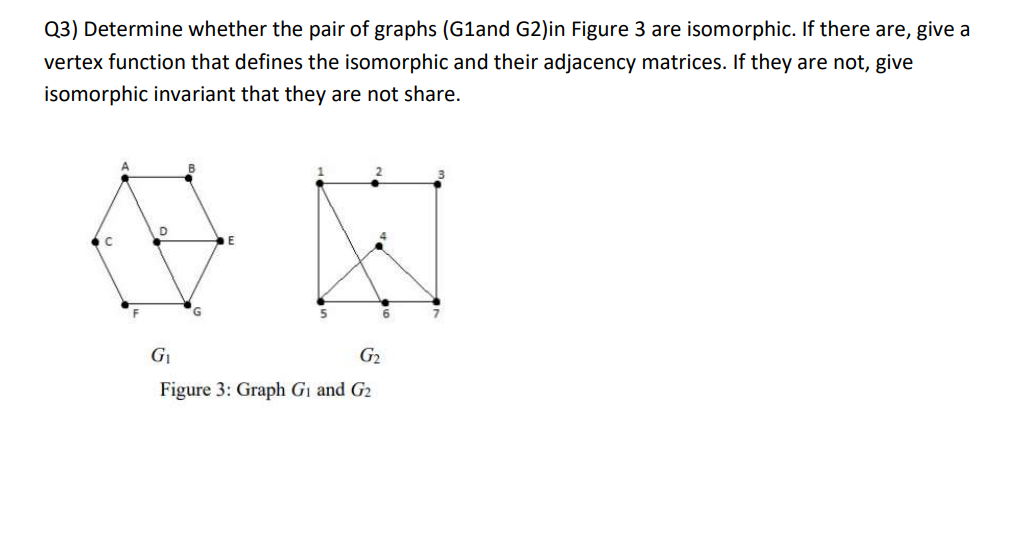 Q3) Determine whether the pair of graphs (G1and G2)in Figure 3 are isomorphic. If there are, give a vertex function that defines the isomorphic and their adjacency matrices. If they are not, give isomorphic invariant that they are not share.

A B C D E F G

1 2 3 4 5 6 7

$G_1$ $G_2$

Figure 3: Graph $G_1$ and $G_2$